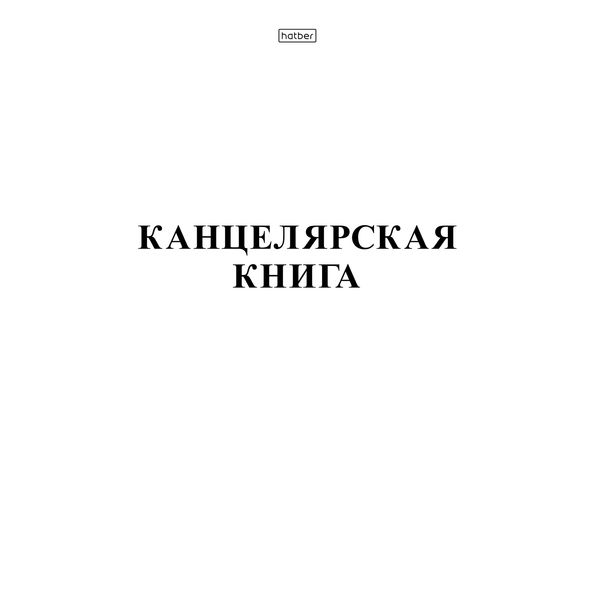 hatber

КАНЦЕЛЯРСКАЯ КНИГА